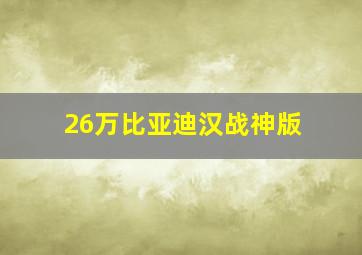 26万比亚迪汉战神版